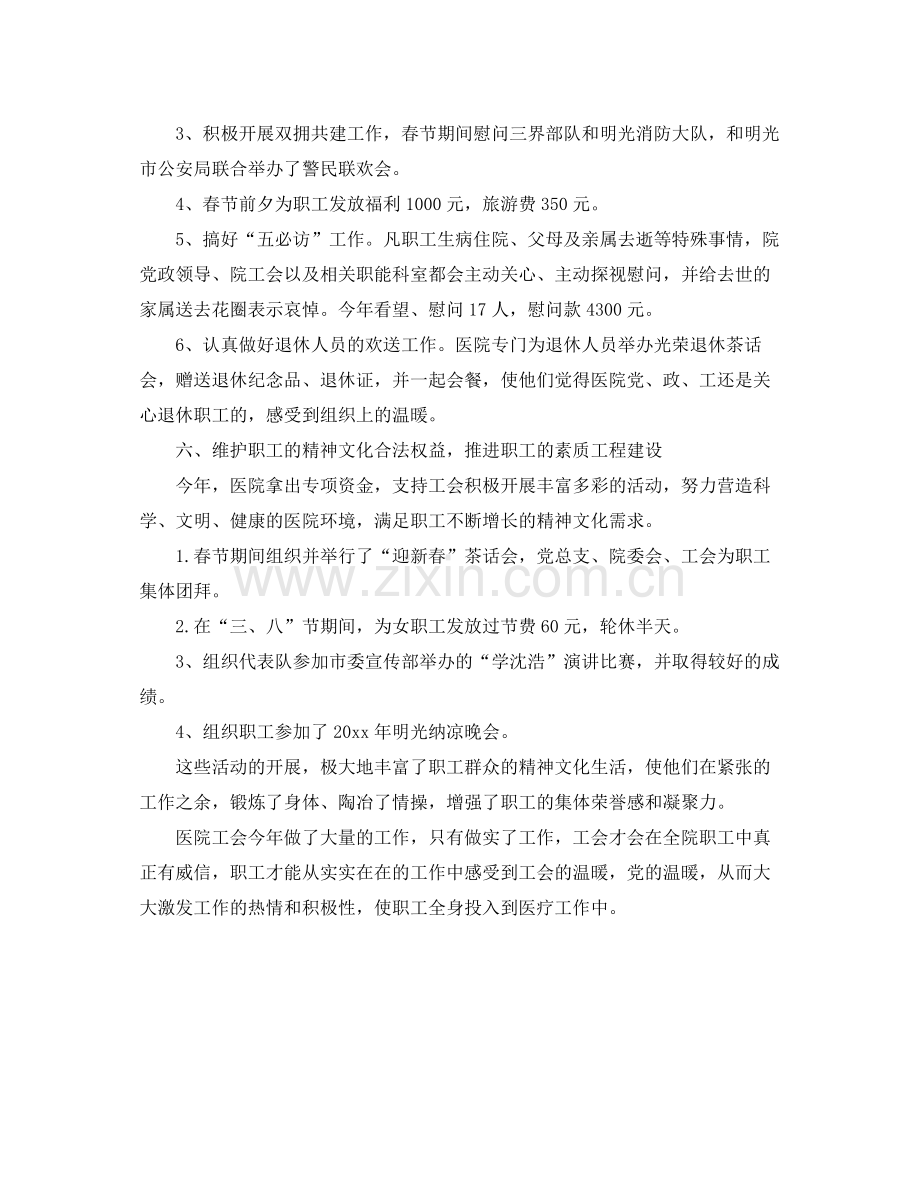 3、积极开展双拥共建工作，春节期间慰问三界部队和明光消防大队，和明光市公安局联合举办了警民联欢会。

4、春节前夕为职工发放福利1000元，旅游费350元。

5、搞好“五必访”工作。凡职工生病住院、父母及亲属去逝等特殊事情，院党政领导、院工会以及相关职能科室都会主动关心、主动探视慰问，并给去世的家属送去花圈表示哀悼。今年看望、慰问17人，慰问款4300元。

6、认真做好退休人员的欢送工作。医院专门为退休人员举办光荣退休茶话会，赠送退休纪念品、退休证，并一起会餐，使他们觉得医院党、政、工还是关心退休职工的，感受到组织上的温暖。

六、维护职工的精神文化合法权益，推进职工的素质工程建设

今年，医院拿出专项资金，支持工会积极开展丰富多彩的活动，努力营造科学、文明、健康的医院环境，满足职工不断增长的精神文化需求。

1.春节期间组织并举行了“迎新春”茶话会，党总支、院委会、工会为职工集体团拜。

2.在“三、八”节期间，为女职工发放过节费60元，轮休半天。

3、组织代表队参加市委宣传部举办的“学沈浩”演讲比赛，并取得较好的成绩。

4、组织职工参加了20xx年明光纳凉晚会。

这些活动的开展，极大地丰富了职工群众的精神文化生活，使他们在紧张的工作之余，锻炼了身体、陶冶了情操，增强了职工的集体荣誉感和凝聚力。

医院工会今年做了大量的工作，只有做实了工作，工会才会在全院职工中真正有威信，职工才能从实实在在的工作中感受到工会的温暖，党的温暖，从而大大激发工作的热情和积极性，使职工全身投入到医疗工作中。

www.zixin.com.cn